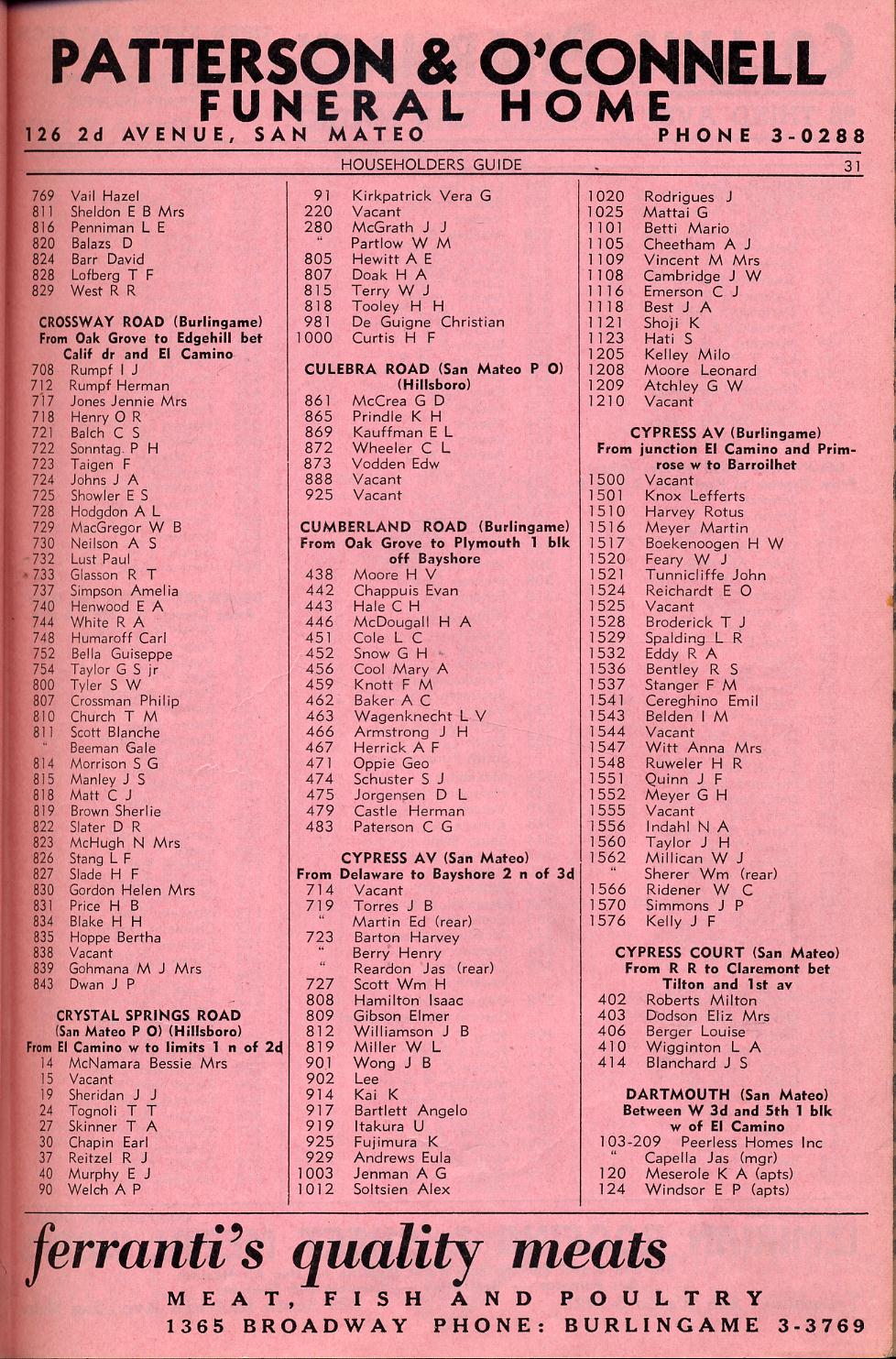 PATTERSON & O'CONNELL FUNERAL HOME
126 2d AVENUE, SAN MATEO PHONE 3-0288

HOUSEHOLDERS GUIDE 31

769 Vail Hazel
811 Sheldon E B Mrs
816 Penniman L E
820 Balazs D
824 Barr David
828 Lofberg T F
829 West R R

CROSSWAY ROAD (Burlingame)
From Oak Grove to Edgehill bet Calif dr and El Camino
708 Rumpf I J
712 Rumpf Herman
717 Jones Jennie Mrs
718 Henry O R
721 Balch C S
722 Sonntag P H
723 Taigen F
724 Johns J A
725 Showler E S
728 Hodgdon A L
729 MacGregor W B
730 Neilson A S
732 Lust Paul
733 Glasson R T
737 Simpson Amelia
740 Henwood E A
744 White R A
748 Humaroff Carl
752 Bella Guiseppe
754 Taylor G S jr
800 Tyler S W
807 Crossman Philip
810 Church T M
811 Scott Blanche
" Beeman Gale
814 Morrison S G
815 Manley J S
818 Matt C J
819 Brown Sherlie
822 Slater D R
823 McHugh N Mrs
826 Stang L F
827 Slade H F
830 Gordon Helen Mrs
831 Price H B
834 Blake H H
835 Hoppe Bertha
838 Vacant
839 Gohmana M J Mrs
843 Dwan J P

CRYSTAL SPRINGS ROAD (San Mateo P O) (Hillsboro)
From El Camino w to limits 1 n of 2d
14 McNamara Bessie Mrs
15 Vacant
19 Sheridan J J
24 Tognoli T T
27 Skinner T A
30 Chapin Earl
37 Reitzel R J
40 Murphy E J
90 Welch A P

91 Kirkpatrick Vera G
220 Vacant
280 McGrath J J
" Partlow W M
805 Hewitt A E
807 Doak H A
815 Terry W J
818 Tooley H H
981 De Guigne Christian
1000 Curtis H F

CULEBRA ROAD (San Mateo P O) (Hillsboro)
861 McCrea G D
865 Prindle K H
869 Kauffman E L
872 Wheeler C L
873 Vodden Edw
888 Vacant
925 Vacant

CUMBERLAND ROAD (Burlingame)
From Oak Grove to Plymouth 1 blk off Bayshore
438 Moore H V
442 Chappuis Evan
443 Hale C H
446 McDougall H A
451 Cole L C
452 Snow G H
456 Cool Mary A
459 Knott F M
462 Baker A C
463 Wagenknecht L V
466 Armstrong J H
467 Herrick A F
471 Oppie Geo
474 Schuster S J
475 Jorgensen D L
479 Castle Herman
483 Paterson C G

CYPRESS AV (San Mateo)
From Delaware to Bayshore 2 n of 3d
714 Vacant
719 Torres J B
" Martin Ed (rear)
723 Barton Harvey
" Berry Henry
" Reardon Jas (rear)
727 Scott Wm H
808 Hamilton Isaac
809 Gibson Elmer
812 Williamson J B
819 Miller W L
901 Wong J B
902 Lee
914 Kai K
917 Bartlett Angelo
919 Itakura U
925 Fujimura K
929 Andrews Eula
1003 Jenman A G
1012 Soltsien Alex

1020 Rodrigues J
1025 Mattai G
1101 Betti Mario
1105 Cheetham A J
1109 Vincent M Mrs
1108 Cambridge J W
1116 Emerson C J
1118 Best J A
1121 Shoji K
1123 Hati S
1205 Kelley Milo
1208 Moore Leonard
1209 Atchley G W
1210 Vacant

CYPRESS AV (Burlingame)
From junction El Camino and Primrose w to Barroilhet
1500 Vacant
1501 Knox Lefferts
1510 Harvey Rotus
1516 Meyer Martin
1517 Boekenoogen H W
1520 Feary W J
1521 Tunnicliffe John
1524 Reichardt E O
1525 Vacant
1528 Broderick T J
1529 Spalding L R
1532 Eddy R A
1536 Bentley R S
1537 Stanger F M
1541 Cereghino Emil
1543 Belden I M
1544 Vacant
1547 Witt Anna Mrs
1548 Ruweler H R
1551 Quinn J F
1552 Meyer G H
1555 Vacant
1556 Indahl N A
1560 Taylor J H
1562 Millican W J
" Sherer Wm (rear)
1566 Ridener W C
1570 Simmons J P
1576 Kelly J F

CYPRESS COURT (San Mateo)
From R R to Claremont bet Tilton and 1st av
402 Roberts Milton
403 Dodson Eliz Mrs
406 Berger Louise
410 Wigginton L A
414 Blanchard J S

DARTMOUTH (San Mateo)
Between W 3d and 5th 1 blk w of El Camino
103-209 Peerless Homes Inc
" Capella Jas (mgr)
120 Meserole K A (apts)
124 Windsor E P (apts)

ferranti's quality meats
MEAT, FISH AND POULTRY
1365 BROADWAY PHONE: BURLINGAME 3-3769